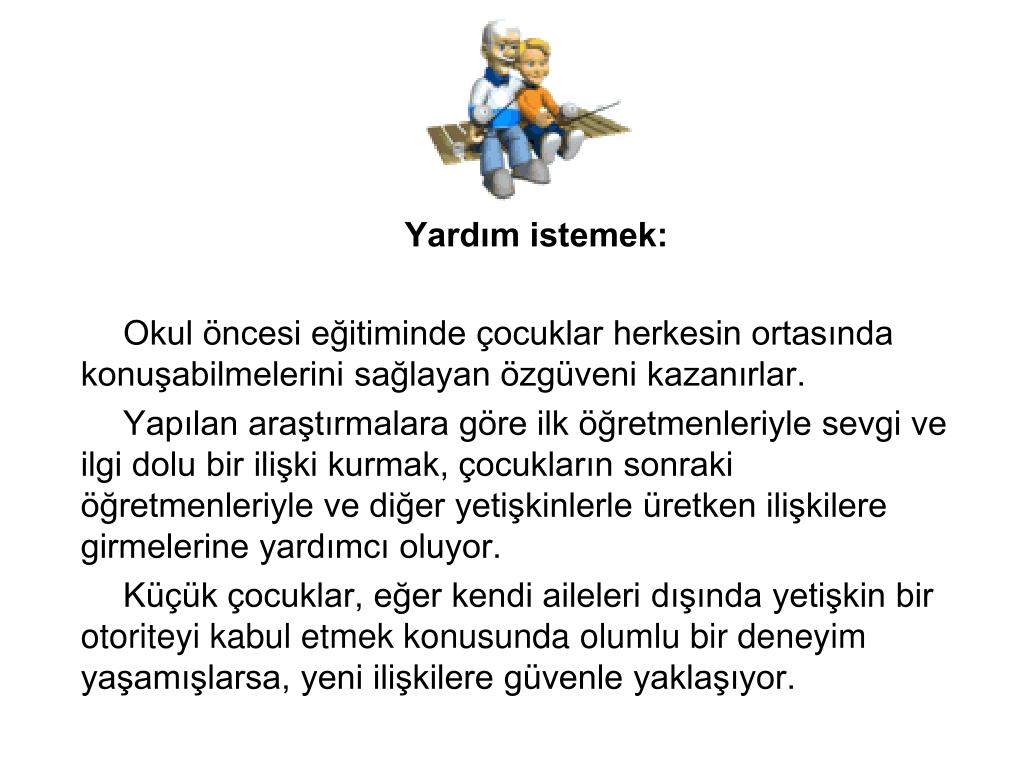 Yardım istemek:

Okul öncesi eğitiminde çocuklar herkesin ortasında konuşabilmelerini sağlayan özgüveni kazanırlar.

Yapılan araştırmalara göre ilk öğretmenleriyle sevgi ve ilgi dolu bir ilişki kurmak, çocukların sonraki öğretmenleriyle ve diğer yetişkinlerle üretken ilişkilere girmelerine yardımcı oluyor.

Küçük çocuklar, eğer kendi aileleri dışında yetişkin bir otoriteyi kabul etmek konusunda olumlu bir deneyim yaşamışlarsa, yeni ilişkilere güvenle yaklaşıyor.